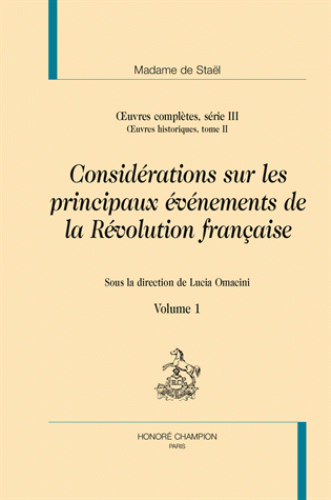 Madame de Staël

Œuvres complètes, série III
Œuvres historiques, tome II

Considérations sur les principaux événements de la Révolution française

Sous la direction de Lucia Omacini

Volume 1

HONORÉ CHAMPION
PARIS